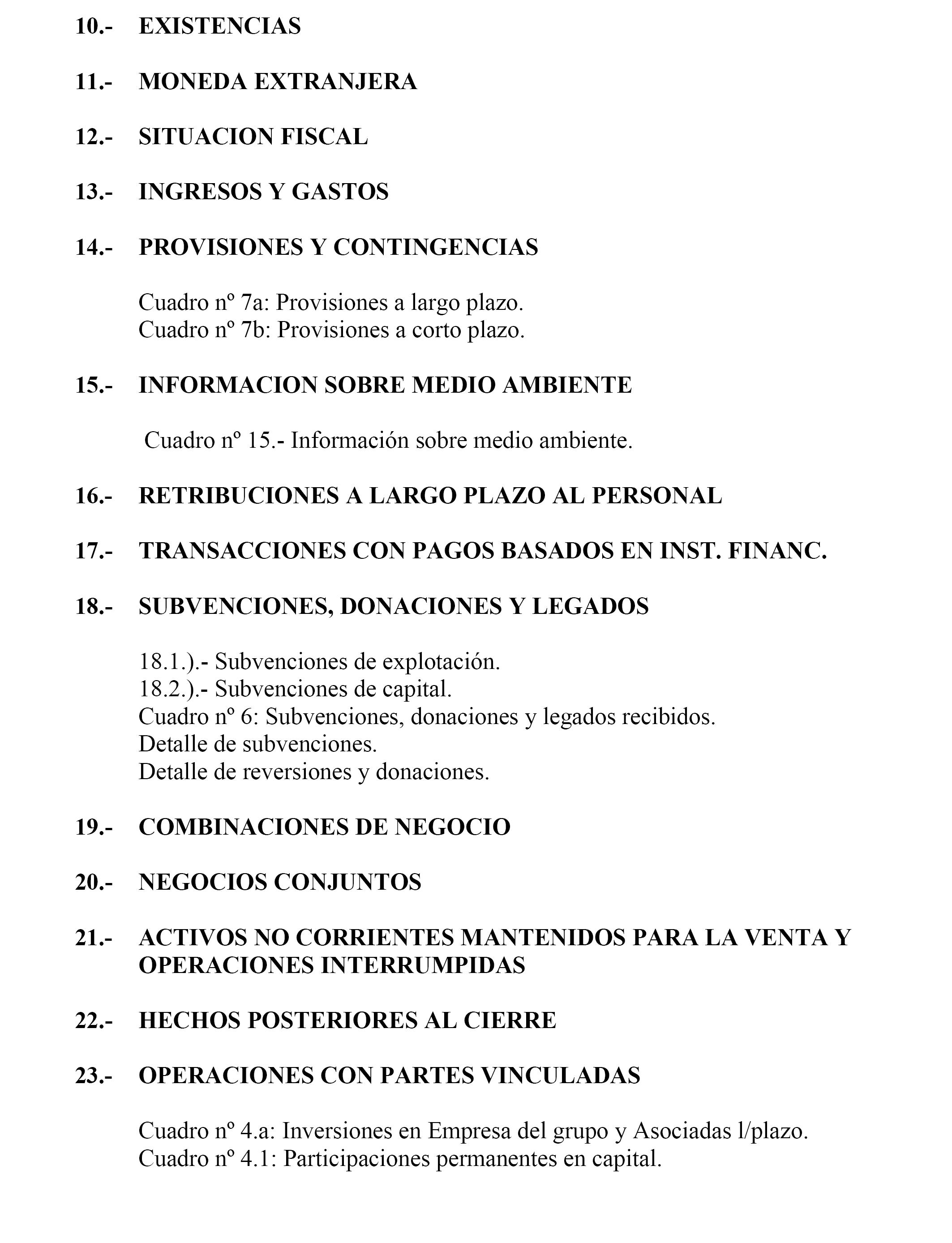 10.- EXISTENCIAS

11.- MONEDA EXTRANJERA

12.- SITUACION FISCAL

13.- INGRESOS Y GASTOS

14.- PROVISIONES Y CONTINGENCIAS

Cuadro nº 7a: Provisiones a largo plazo.
Cuadro nº 7b: Provisiones a corto plazo.

15.- INFORMACION SOBRE MEDIO AMBIENTE

Cuadro nº 15.- Información sobre medio ambiente.

16.- RETRIBUCIONES A LARGO PLAZO AL PERSONAL

17.- TRANSACCIONES CON PAGOS BASADOS EN INST. FINANC.

18.- SUBVENCIONES, DONACIONES Y LEGADOS

18.1.).- Subvenciones de explotación.
18.2.).- Subvenciones de capital.
Cuadro nº 6: Subvenciones, donaciones y legados recibidos.
Detalle de subvenciones.
Detalle de reversiones y donaciones.

19.- COMBINACIONES DE NEGOCIO

20.- NEGOCIOS CONJUNTOS

21.- ACTIVOS NO CORRIENTES MANTENIDOS PARA LA VENTA Y OPERACIONES INTERRUMPIDAS

22.- HECHOS POSTERIORES AL CIERRE

23.- OPERACIONES CON PARTES VINCULADAS

Cuadro nº 4.a: Inversiones en Empresa del grupo y Asociadas l/plazo.
Cuadro nº 4.1: Participaciones permanentes en capital.